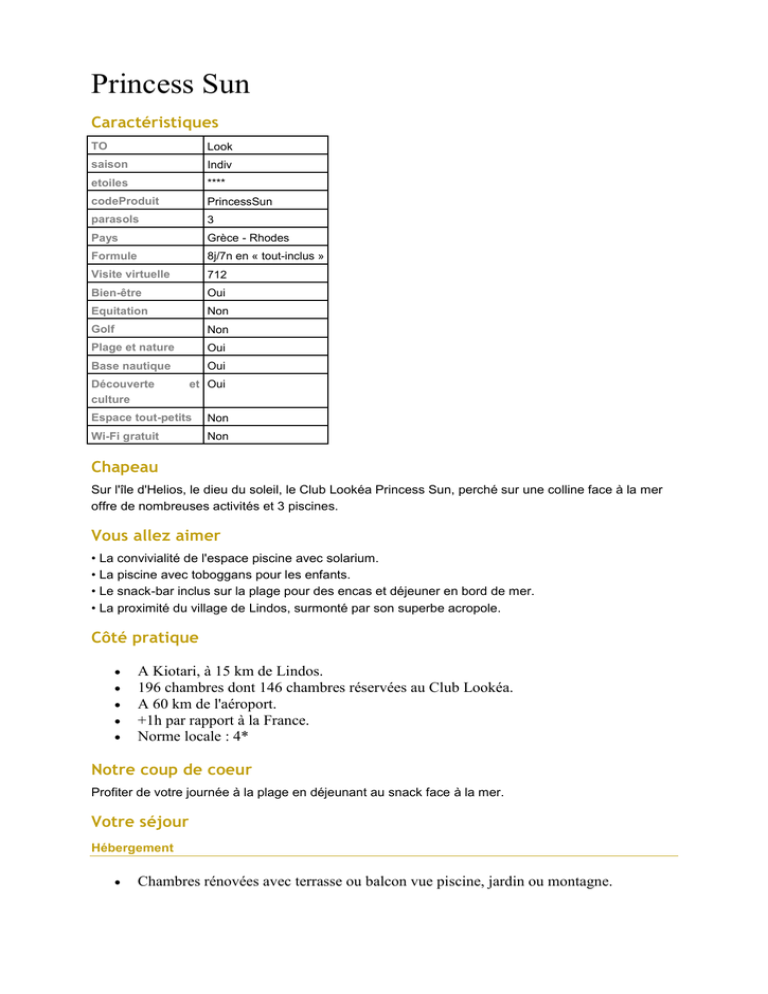 Princess Sun

Caractéristiques

| TO | Look |
|---|---|
| saison | Indiv |
| etoiles | **** |
| codeProduit | PrincessSun |
| parasols | 3 |
| Pays | Grèce - Rhodes |
| Formule | 8j/7n en « tout-inclus » |
| Visite virtuelle | 712 |
| Bien-être | Oui |
| Equitation | Non |
| Golf | Non |
| Plage et nature | Oui |
| Base nautique | Oui |
| Découverte et culture | Oui |
| Espace tout-petits | Non |
| Wi-Fi gratuit | Non |

Chapeau

Sur l'île d'Helios, le dieu du soleil, le Club Lookéa Princess Sun, perché sur une colline face à la mer offre de nombreuses activités et 3 piscines.

Vous allez aimer

• La convivialité de l'espace piscine avec solarium.
• La piscine avec toboggans pour les enfants.
• Le snack-bar inclus sur la plage pour des encas et déjeuner en bord de mer.
• La proximité du village de Lindos, surmonté par son superbe acropole.

Côté pratique

• A Kiotari, à 15 km de Lindos.
• 196 chambres dont 146 chambres réservées au Club Lookéa.
• A 60 km de l'aéroport.
• +1h par rapport à la France.
• Norme locale : 4*

Notre coup de coeur

Profiter de votre journée à la plage en déjeunant au snack face à la mer.

Votre séjour

Hébergement

• Chambres rénovées avec terrasse ou balcon vue piscine, jardin ou montagne.